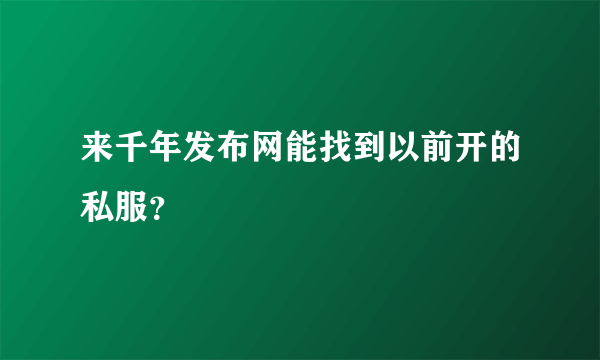 来千年发布网能找到以前开的私服？